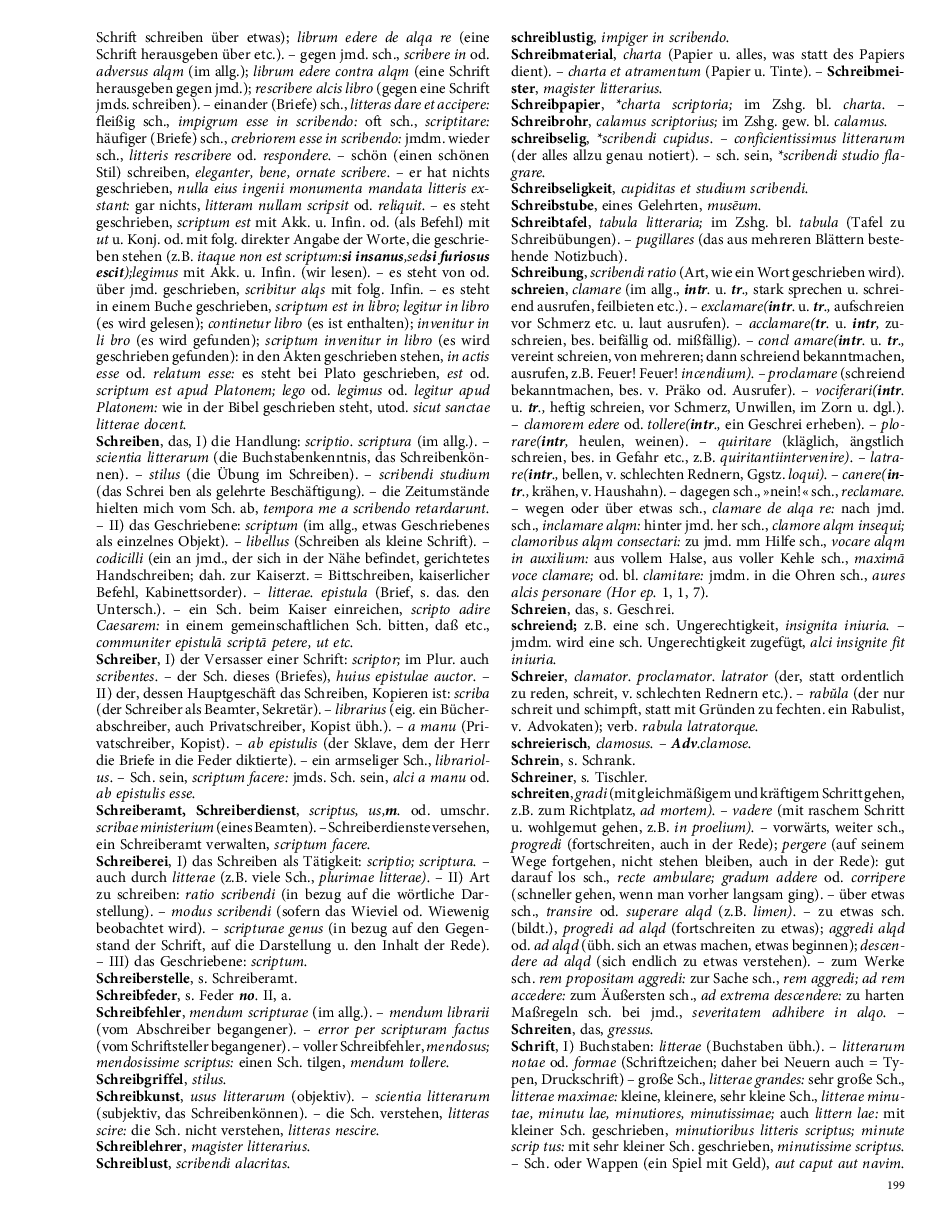 Schrift schreiben über etwas); librum edere de alqa re (eine Schrift herausgeben über etc.). – gegen jmd. sch., scribere in od. adversus alqm (im allg.); librum edere contra alqm (eine Schrift herausgeben gegen jmd.); rescribere alcis libro (gegen eine Schrift jmds. schreiben). – einander (Briefe) sch., litteras dare et accipere: fleißig sch., impigrum esse in scribendo: oft sch., scriptitare: häufiger (Briefe) sch., crebriorem esse in scribendo: jmdm. wieder sch., litteris rescribere od. respondere. – schön (einen schönen Stil) schreiben, eleganter, bene, ornate scribere. – er hat nichts geschrieben, nulla eius ingenii monumenta mandata litteris exstant: gar nichts, litteram nullam scripsit od. reliquit. – es steht geschrieben, scriptum est mit Akk. u. Infin. od. (als Befehl) mit ut u. Konj. od. mit folg. direkter Angabe der Worte, die geschrieben stehen (z.B. itaque non est scriptum:si insanus,sedsi furiosus escit);legimus mit Akk. u. Infin. (wir lesen). – es steht von od. über jmd. geschrieben, scribitur alqs mit folg. Infin. – es steht in einem Buche geschrieben, scriptum est in libro; legitur in libro (es wird gelesen); continetur libro (es ist enthalten); invenitur in li bro (es wird gefunden); scriptum invenitur in libro (es wird geschrieben gefunden): in den Akten geschrieben stehen, in actis esse od. relatum esse: es steht bei Plato geschrieben, est od. scriptum est apud Platonem; lego od. legimus od. legitur apud Platonem: wie in der Bibel geschrieben steht, utod. sicut sanctae litterae docent.

Schreiben, das, I) die Handlung: scriptio. scriptura (im allg.). – scientia litterarum (die Buchstabenkenntnis, das Schreibenkönnen). – stilus (die Übung im Schreiben). – scribendi studium (das Schrei ben als gelehrte Beschäftigung). – die Zeitumstände hielten mich vom Sch. ab, tempora me a scribendo retardarunt. – II) das Geschriebene: scriptum (im allg., etwas Geschriebenes als einzelnes Objekt). – libellus (Schreiben als kleine Schrift). – codicilli (ein an jmd., der sich in der Nähe befindet, gerichtetes Handschreiben; dah. zur Kaiserzt. = Bittschreiben, kaiserlicher Befehl, Kabinettsorder). – litterae. epistula (Brief, s. das. den Untersch.). – ein Sch. beim Kaiser einreichen, scripto adire Caesarem: in einem gemeinschaftlichen Sch. bitten, daß etc., communiter epistulā scriptā petere, ut etc.

Schreiber, I) der Versasser einer Schrift: scriptor; im Plur. auch scribentes. – der Sch. dieses (Briefes), huius epistulae auctor. – II) der, dessen Hauptgeschäft das Schreiben, Kopieren ist: scriba (der Schreiber als Beamter, Sekretär). – librarius (eig. ein Bücherabschreiber, auch Privatschreiber, Kopist übh.). – a manu (Privatschreiber, Kopist). – ab epistulis (der Sklave, dem der Herr die Briefe in die Feder diktierte). – ein armseliger Sch., librariolus. – Sch. sein, scriptum facere: jmds. Sch. sein, alci a manu od. ab epistulis esse.

Schreiberamt, Schreiberdienst, scriptus, us,m. od. umschr. scribae ministerium (eines Beamten). – Schreiberdienste versehen, ein Schreiberamt verwalten, scriptum facere.

Schreiberei, I) das Schreiben als Tätigkeit: scriptio; scriptura. – auch durch litterae (z.B. viele Sch., plurimae litterae). – II) Art zu schreiben: ratio scribendi (in bezug auf die wörtliche Darstellung). – modus scribendi (sofern das Wieviel od. Wiewenig beobachtet wird). – scripturae genus (in bezug auf den Gegenstand der Schrift, auf die Darstellung u. den Inhalt der Rede). – III) das Geschriebene: scriptum.

Schreiberstelle, s. Schreiberamt.

Schreibfeder, s. Feder no. II, a.

Schreibfehler, mendum scripturae (im allg.). – mendum librarii (vom Abschreiber begangener). – error per scripturam factus (vom Schriftsteller begangener). – voller Schreibfehler, mendosus; mendosissime scriptus: einen Sch. tilgen, mendum tollere.

Schreibgriffel, stilus.

Schreibkunst, usus litterarum (objektiv). – scientia litterarum (subjektiv, das Schreibenkönnen). – die Sch. verstehen, litteras scire: die Sch. nicht verstehen, litteras nescire.

Schreiblehrer, magister litterarius.

Schreiblust, scribendi alacritas.

schreiblustig, impiger in scribendo.

Schreibmaterial, charta (Papier u. alles, was statt des Papiers dient). – charta et atramentum (Papier u. Tinte). – Schreibmeister, magister litterarius.

Schreibpapier, *charta scriptoria; im Zshg. bl. charta. – Schreibrohr, calamus scriptorius; im Zshg. gew. bl. calamus.

schreibselig, *scribendi cupidus. – conficientissimus litterarum (der alles allzu genau notiert). – sch. sein, *scribendi studio flagrare.

Schreibseligkeit, cupiditas et studium scribendi.

Schreibstube, eines Gelehrten, musēum.

Schreibtafel, tabula litteraria; im Zshg. bl. tabula (Tafel zu Schreibübungen). – pugillares (das aus mehreren Blättern bestehende Notizbuch).

Schreibung, scribendi ratio (Art, wie ein Wort geschrieben wird).

schreien, clamare (im allg., intr. u. tr., stark sprechen u. schreiend ausrufen, feilbieten etc.). – exclamare(intr. u. tr., aufschreien vor Schmerz etc. u. laut ausrufen). – acclamare(tr. u. intr, zuschreien, bes. beifällig od. mißfällig). – concl amare(intr. u. tr., vereint schreien, von mehreren; dann schreiend bekanntmachen, ausrufen, z.B. Feuer! Feuer! incendium). – proclamare (schreiend bekanntmachen, bes. v. Präko od. Ausrufer). – vociferari(intr. u. tr., heftig schreien, vor Schmerz, Unwillen, im Zorn u. dgl.). – clamorem edere od. tollere(intr., ein Geschrei erheben). – plorare(intr, heulen, weinen). – quiritare (kläglich, ängstlich schreien, bes. in Gefahr etc., z.B. quiritantiintervenire). – latrare(intr., bellen, v. schlechten Rednern, Ggstz. loqui). – canere(intr., krähen, v. Haushahn). – dagegen sch., »nein!« sch., reclamare. – wegen oder über etwas sch., clamare de alqa re: nach jmd. sch., inclamare alqm: hinter jmd. her sch., clamore alqm insequi; clamoribus alqm consectari: zu jmd. mm Hilfe sch., vocare alqm in auxilium: aus vollem Halse, aus voller Kehle sch., maximā voce clamare; od. bl. clamitare: jmdm. in die Ohren sch., aures alcis personare (Hor ep. 1, 1, 7).

Schreien, das, s. Geschrei.

schreiend; z.B. eine sch. Ungerechtigkeit, insignita iniuria. – jmdm. wird eine sch. Ungerechtigkeit zugefügt, alci insignite fit iniuria.

Schreier, clamator. proclamator. latrator (der, statt ordentlich zu reden, schreit, v. schlechten Rednern etc.). – rabŭla (der nur schreit und schimpft, statt mit Gründen zu fechten. ein Rabulist, v. Advokaten); verb. rabula latratorque.

schreierisch, clamosus. – Adv.clamose.

Schrein, s. Schrank.

Schreiner, s. Tischler.

schreiten, gradi (mit gleichmäßigem und kräftigem Schritt gehen, z.B. zum Richtplatz, ad mortem). – vadere (mit raschem Schritt u. wohlgemut gehen, z.B. in proelium). – vorwärts, weiter sch., progredi (fortschreiten, auch in der Rede); pergere (auf seinem Wege fortgehen, nicht stehen bleiben, auch in der Rede): gut darauf los sch., recte ambulare; gradum addere od. corripere (schneller gehen, wenn man vorher langsam ging). – über etwas sch., transire od. superare alqd (z.B. limen). – zu etwas sch. (bildt.), progredi ad alqd (fortschreiten zu etwas); aggredi alqd od. ad alqd (übh. sich an etwas machen, etwas beginnen); descendere ad alqd (sich endlich zu etwas verstehen). – zum Werke sch. rem propositam aggredi: zur Sache sch., rem aggredi; ad rem accedere: zum Äußersten sch., ad extrema descendere: zu harten Maßregeln sch. bei jmd., severitatem adhibere in alqo. –

Schreiten, das, gressus.

Schrift, I) Buchstaben: litterae (Buchstaben übh.). – litterarum notae od. formae (Schriftzeichen; daher bei Neuern auch = Typen, Druckschrift) – große Sch., litterae grandes: sehr große Sch., litterae maximae: kleine, kleinere, sehr kleine Sch., litterae minutae, minutu lae, minutiores, minutissimae; auch littern lae: mit kleiner Sch. geschrieben, minutioribus litteris scriptus; minute scrip tus: mit sehr kleiner Sch. geschrieben, minutissime scriptus. – Sch. oder Wappen (ein Spiel mit Geld), aut caput aut navim.

199